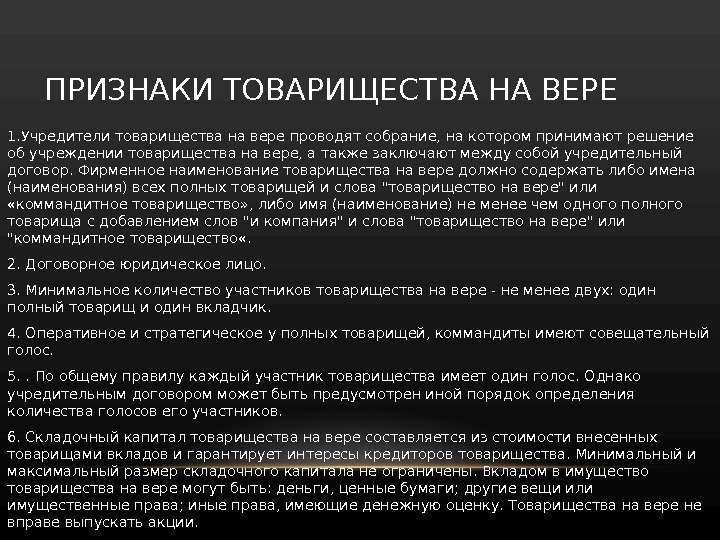 ПРИЗНАКИ ТОВАРИЩЕСТВА НА ВЕРЕ

1.Учредители товарищества на вере проводят собрание, на котором принимают решение об учреждении товарищества на вере, а также заключают между собой учредительный договор. Фирменное наименование товарищества на вере должно содержать либо имена (наименования) всех полных товарищей и слова "товарищество на вере" или «коммандитное товарищество», либо имя (наименование) не менее чем одного полного товарища с добавлением слов "и компания" и слова "товарищество на вере" или "коммандитное товарищество«.

2. Договорное юридическое лицо.

3. Минимальное количество участников товарищества на вере - не менее двух: один полный товарищ и один вкладчик.

4. Оперативное и стратегическое у полных товарищей, коммандиты имеют совещательный голос.

5. . По общему правилу каждый участник товарищества имеет один голос. Однако учредительным договором может быть предусмотрен иной порядок определения количества голосов его участников.

6. Складочный капитал товарищества на вере составляется из стоимости внесенных товарищами вкладов и гарантирует интересы кредиторов товарищества. Минимальный и максимальный размер складочного капитала не ограничены. Вкладом в имущество товарищества на вере могут быть: деньги, ценные бумаги; другие вещи или имущественные права; иные права, имеющие денежную оценку. Товарищества на вере не вправе выпускать акции.